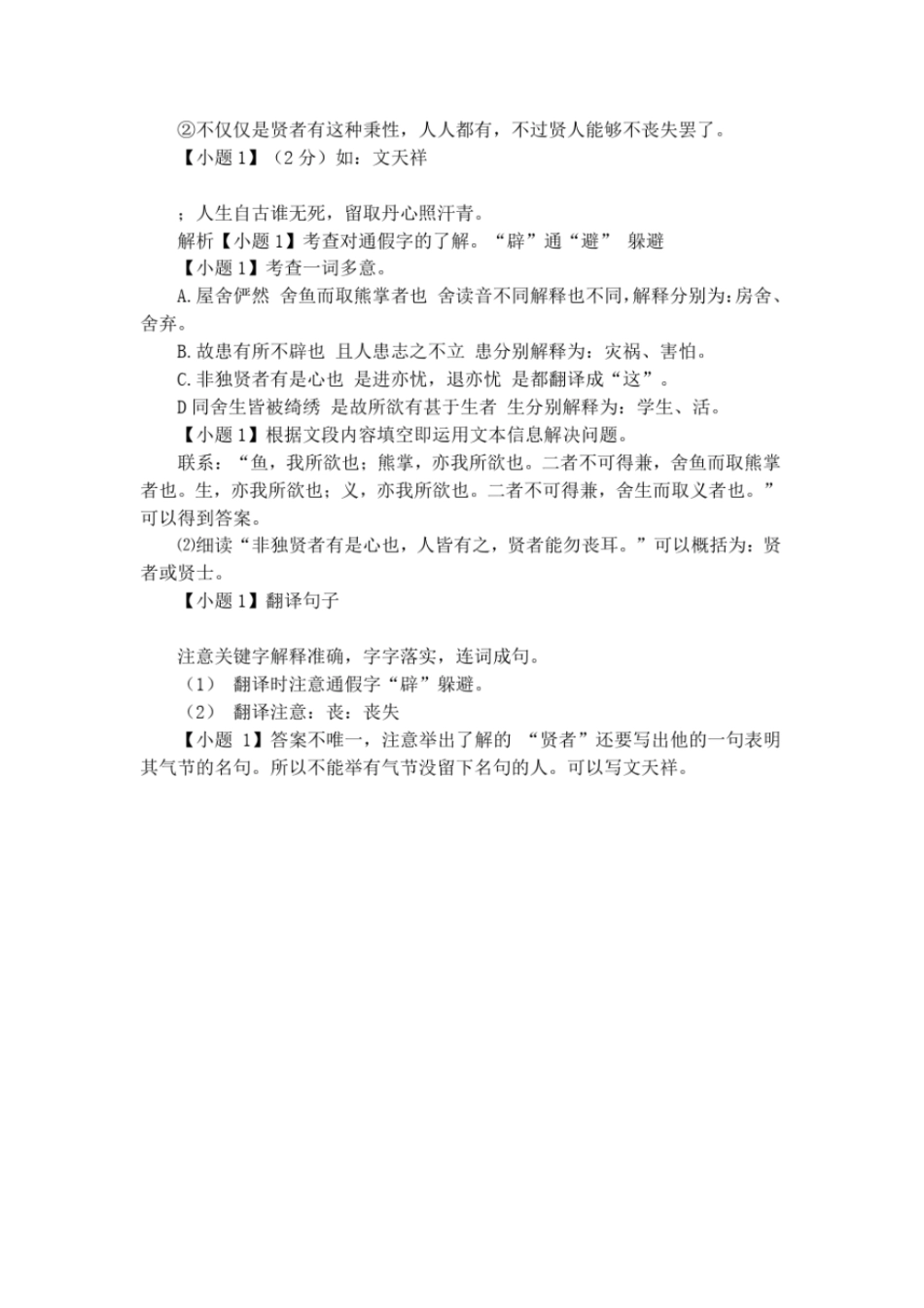 ②不仅仅是贤者有这种秉性，人人都有，不过贤人能够不丧失罢了。
【小题 1】（2 分）如：文天祥

；人生自古谁无死，留取丹心照汗青。
解析【小题 1】考查对通假字的了解。“辟”通“避” 躲避
【小题 1】考查一词多意。
A.屋舍俨然 舍鱼而取熊掌者也 舍读音不同解释也不同，解释分别为：房舍、舍弃。
B.故患有所不辟也 且人患志之不立 患分别解释为：灾祸、害怕。
C.非独贤者有是心也 是进亦忧，退亦忧 是都翻译成“这”。
D 同舍生皆被绮绣 是故所欲有甚于生者 生分别解释为：学生、活。
【小题 1】根据文段内容填空即运用文本信息解决问题。
联系：“鱼，我所欲也；熊掌，亦我所欲也。二者不可得兼，舍鱼而取熊掌者也。生，亦我所欲也；义，亦我所欲也。二者不可得兼，舍生而取义者也。”可以得到答案。
⑵细读“非独贤者有是心也，人皆有之，贤者能勿丧耳。”可以概括为：贤者或贤士。
【小题 1】翻译句子

注意关键字解释准确，字字落实，连词成句。
（1） 翻译时注意通假字“辟”躲避。
（2） 翻译注意：丧：丧失
【小题 1】答案不唯一，注意举出了解的 “贤者”还要写出他的一句表明其气节的名句。所以不能举有气节没留下名句的人。可以写文天祥。